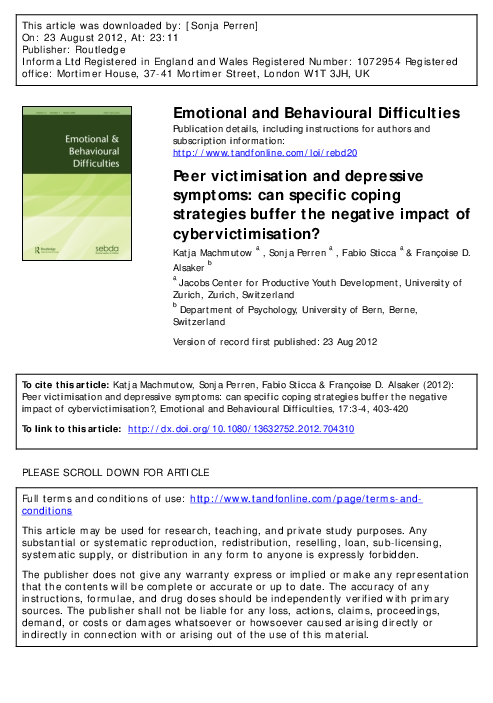 This article was downloaded by: [Sonja Perren]
On: 23 August 2012, At: 23:11
Publisher: Routledge
Informa Ltd Registered in England and Wales Registered Number: 1072954 Registered office: Mortimer House, 37-41 Mortimer Street, London W1T 3JH, UK

Emotional &
Behavioural
Difficulties

Routledge

sebda

Emotional and Behavioural Difficulties

Publication details, including instructions for authors and subscription information:
http://www.tandfonline.com/loi/rebd20

Peer victimisation and depressive symptoms: can specific coping strategies buffer the negative impact of cybervictimisation?

Katja Machmutow $^{a}$ , Sonja Perren $^{a}$ , Fabio Sticca $^{a}$ & Françoise D. Alsaker $^{b}$

$^{a}$ Jacobs Center for Productive Youth Development, University of Zurich, Zurich, Switzerland

$^{b}$ Department of Psychology, University of Bern, Berne, Switzerland

Version of record first published: 23 Aug 2012

To cite this article: Katja Machmutow, Sonja Perren, Fabio Sticca & Françoise D. Alsaker (2012): Peer victimisation and depressive symptoms: can specific coping strategies buffer the negative impact of cybervictimisation?, Emotional and Behavioural Difficulties, 17:3-4, 403-420

To link to this article: http://dx.doi.org/10.1080/13632752.2012.704310

PLEASE SCROLL DOWN FOR ARTICLE

Full terms and conditions of use: http://www.tandfonline.com/page/terms-and-conditions

This article may be used for research, teaching, and private study purposes. Any substantial or systematic reproduction, redistribution, reselling, loan, sub-licensing, systematic supply, or distribution in any form to anyone is expressly forbidden.

The publisher does not give any warranty express or implied or make any representation that the contents will be complete or accurate or up to date. The accuracy of any instructions, formulae, and drug doses should be independently verified with primary sources. The publisher shall not be liable for any loss, actions, claims, proceedings, demand, or costs or damages whatsoever or howsoever caused arising directly or indirectly in connection with or arising out of the use of this material.